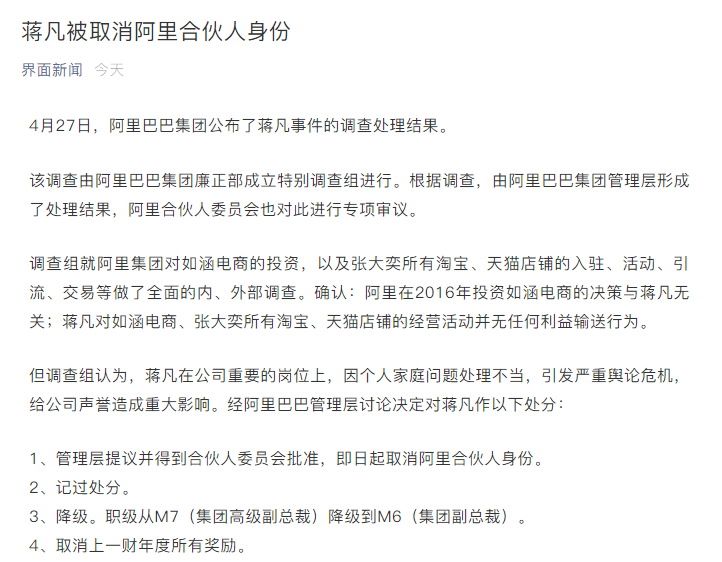 蒋凡被取消阿里合伙人身份

界面新闻 今天

4月27日，阿里巴巴集团公布了蒋凡事件的调查处理结果。

该调查由阿里巴巴集团廉正部成立特别调查组进行。根据调查，由阿里巴巴集团管理层形成了处理结果，阿里合伙人委员会也对此进行专项审议。

调查组就阿里集团对如涵电商的投资，以及张大奕所有淘宝、天猫店铺的入驻、活动、引流、交易等做了全面的内、外部调查。确认：阿里在2016年投资如涵电商的决策与蒋凡无关；蒋凡对如涵电商、张大奕所有淘宝、天猫店铺的经营活动并无任何利益输送行为。

但调查组认为，蒋凡在公司重要的岗位上，因个人家庭问题处理不当，引发严重舆论危机，给公司声誉造成重大影响。经阿里巴巴管理层讨论决定对蒋凡作以下处分：

1、管理层提议并得到合伙人委员会批准，即日起取消阿里合伙人身份。
2、记过处分。
3、降级。职级从M7（集团高级副总裁）降级到M6（集团副总裁）。
4、取消上一财年度所有奖励。